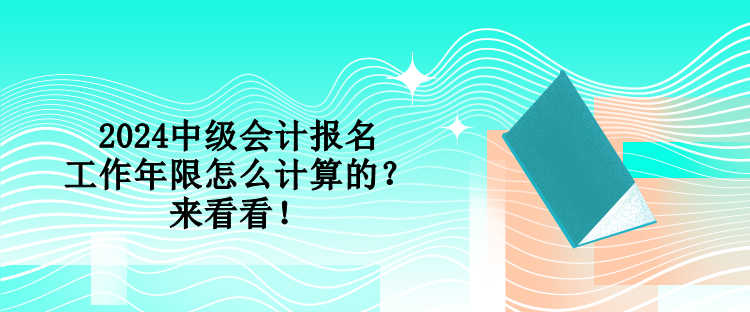 2024中级会计报名
工作年限怎么计算的？
来看看！